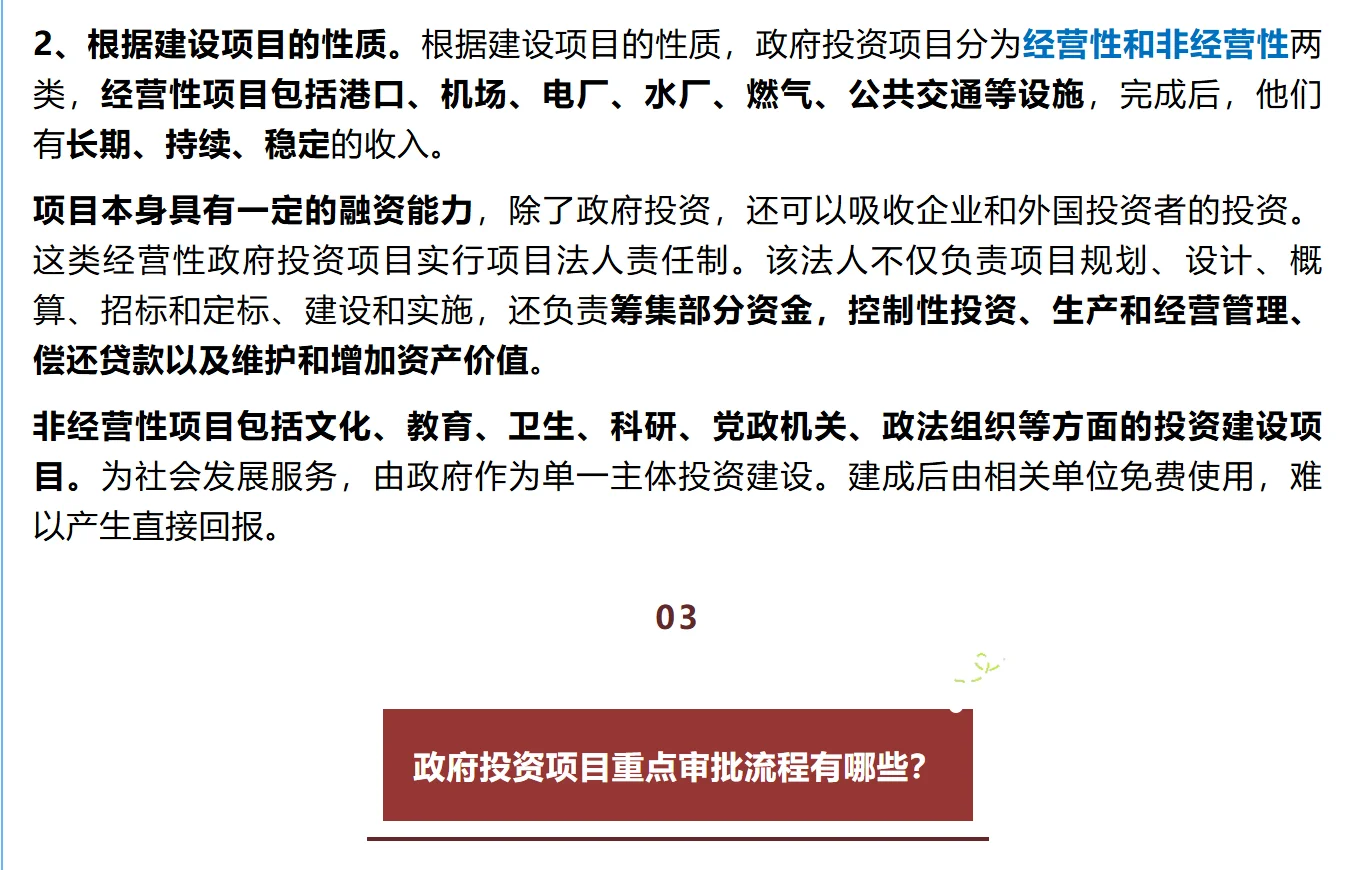 2、根据建设项目的性质。根据建设项目的性质，政府投资项目分为经营性和非经营性两类，经营性项目包括港口、机场、电厂、水厂、燃气、公共交通等设施，完成后，他们有长期、持续、稳定的收入。

项目本身具有一定的融资能力，除了政府投资，还可以吸收企业和外国投资者的投资。这类经营性政府投资项目实行项目法人责任制。该法人不仅负责项目规划、设计、概算、招标和定标、建设和实施，还负责筹集部分资金，控制性投资、生产和经营管理、偿还贷款以及维护和增加资产价值。

非经营性项目包括文化、教育、卫生、科研、党政机关、政法组织等方面的投资建设项目。为社会发展服务，由政府作为单一主体投资建设。建成后由相关单位免费使用，难以产生直接回报。

03

政府投资项目重点审批流程有哪些?